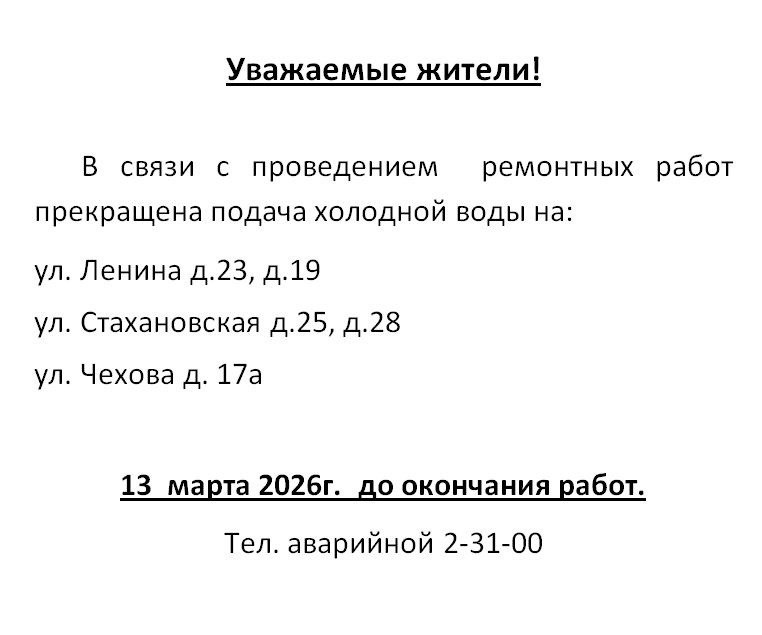 Уважаемые жители!

В связи с проведением ремонтных работ прекращена подача холодной воды на:

ул. Ленина д.23, д.19

ул. Стахановская д.25, д.28

ул. Чехова д. 17а

13 марта 2026г. до окончания работ.

Тел. аварийной 2-31-00